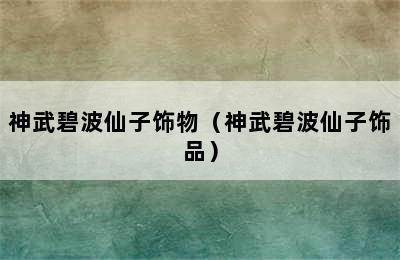 神武碧波仙子饰物（神武碧波仙子饰品）